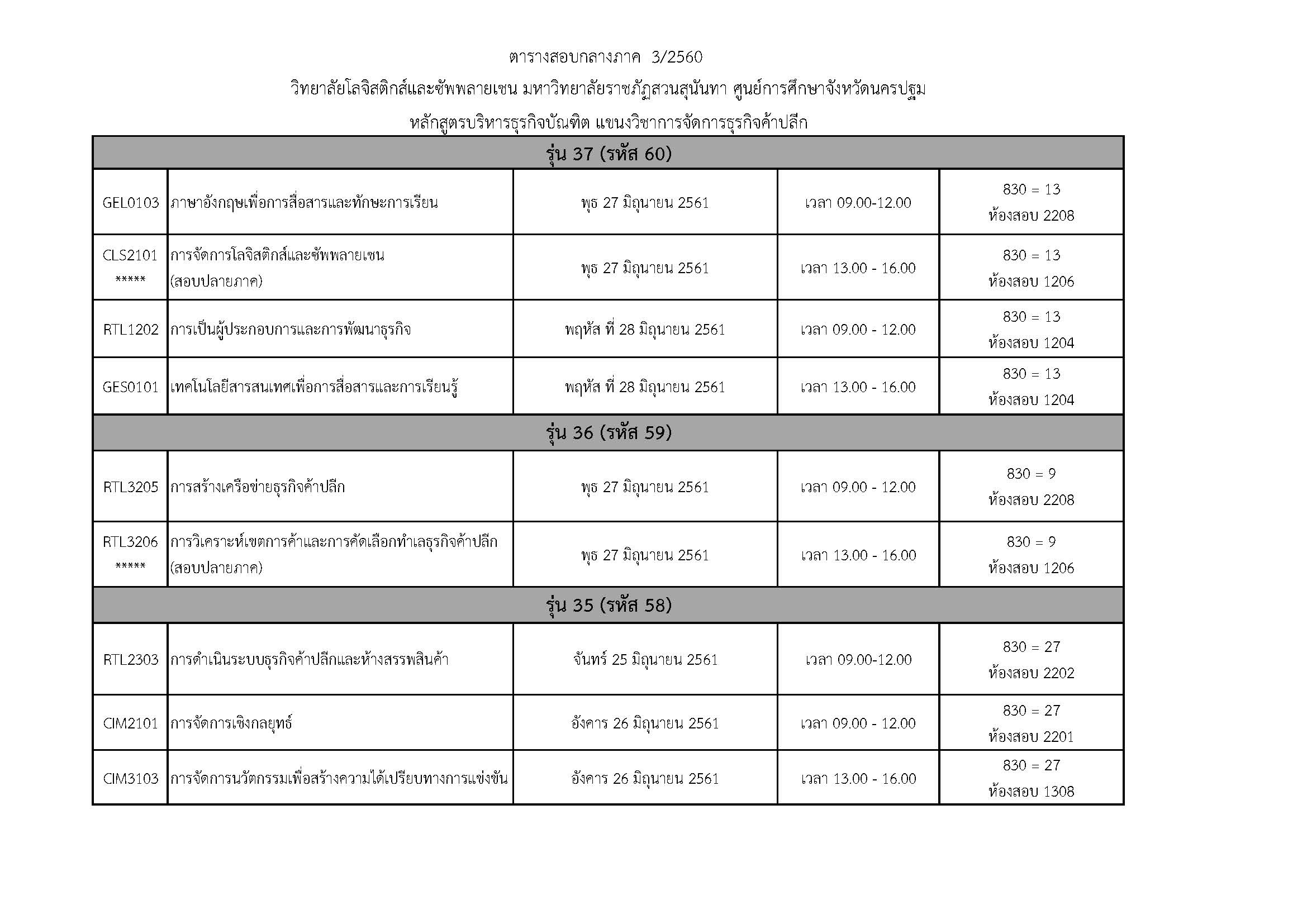 ตารางสอบกลางภาค 3/2560

วิทยาลัยโลจิสติกส์และซัพพลายเชน มหาวิทยาลัยราชภัฏสวนสุนันทา ศูนย์การศึกษาจังหวัดนครปฐม

หลักสูตรบริหารธุรกิจบัณฑิต แขนงวิชาการจัดการธุรกิจค้าปลีก

| รุ่น 37 (รหัส 60) | | | | |
|---|---|---|---|---|
| GEL0103 | ภาษาอังกฤษเพื่อการสื่อสารและทักษะการเรียน | พุธ 27 มิถุนายน 2561 | เวลา 09.00-12.00 | 830 = 13 ห้องสอบ 2208 |
| CLS2101 ***** | การจัดการโลจิสติกส์และซัพพลายเชน (สอบปลายภาค) | พุธ 27 มิถุนายน 2561 | เวลา 13.00 - 16.00 | 830 = 13 ห้องสอบ 1206 |
| RTL1202 | การเป็นผู้ประกอบการและการพัฒนาธุรกิจ | พฤหัส ที่ 28 มิถุนายน 2561 | เวลา 09.00 - 12.00 | 830 = 13 ห้องสอบ 1204 |
| GES0101 | เทคโนโลยีสารสนเทศเพื่อการสื่อสารและการเรียนรู้ | พฤหัส ที่ 28 มิถุนายน 2561 | เวลา 13.00 - 16.00 | 830 = 13 ห้องสอบ 1204 |
| รุ่น 36 (รหัส 59) | | | | |
| RTL3205 | การสร้างเครือข่ายธุรกิจค้าปลีก | พุธ 27 มิถุนายน 2561 | เวลา 09.00 - 12.00 | 830 = 9 ห้องสอบ 2208 |
| RTL3206 ***** | การวิเคราะห์เขตการค้าและการคัดเลือกทำเลธุรกิจค้าปลีก (สอบปลายภาค) | พุธ 27 มิถุนายน 2561 | เวลา 13.00 - 16.00 | 830 = 9 ห้องสอบ 1206 |
| รุ่น 35 (รหัส 58) | | | | |
| RTL2303 | การดำเนินระบบธุรกิจค้าปลีกและห้างสรรพสินค้า | จันทร์ 25 มิถุนายน 2561 | เวลา 09.00-12.00 | 830 = 27 ห้องสอบ 2202 |
| CIM2101 | การจัดการเชิงกลยุทธ์ | อังคาร 26 มิถุนายน 2561 | เวลา 09.00 - 12.00 | 830 = 27 ห้องสอบ 2201 |
| CIM3103 | การจัดการนวัตกรรมเพื่อสร้างความได้เปรียบทางการแข่งขัน | อังคาร 26 มิถุนายน 2561 | เวลา 13.00 - 16.00 | 830 = 27 ห้องสอบ 1308 |